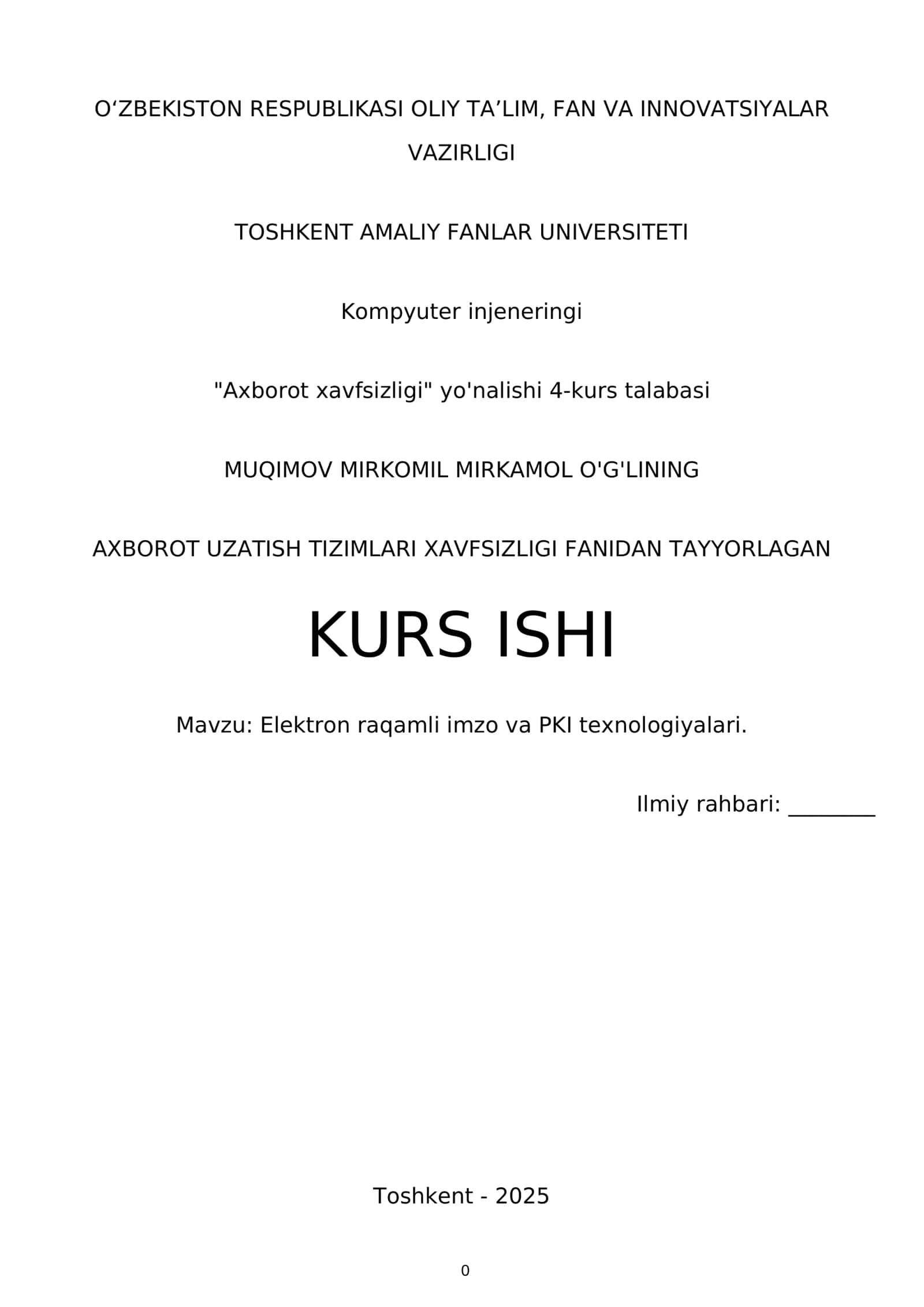 O‘ZBEKISTON RESPUBLIKASI OLIY TA’LIM, FAN VA INNOVATSIYALAR VAZIRLIGI

TOSHKENT AMALIY FANLAR UNIVERSITETI

Kompyuter injeneringi

"Axborot xavfsizligi" yo'nalishi 4-kurs talabasi

MUQIMOV MIRKOMIL MIRKAMOL O'G'LINING

AXBOROT UZATISH TIZIMLARI XAVFSIZLIGI FANIDAN TAYYORLAGAN

KURS ISHI

Mavzu: Elektron raqamli imzo va PKI texnologiyalari.

Ilmiy rahbari: ________

Toshkent - 2025

0